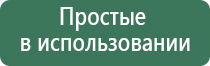 Простые
в использовании